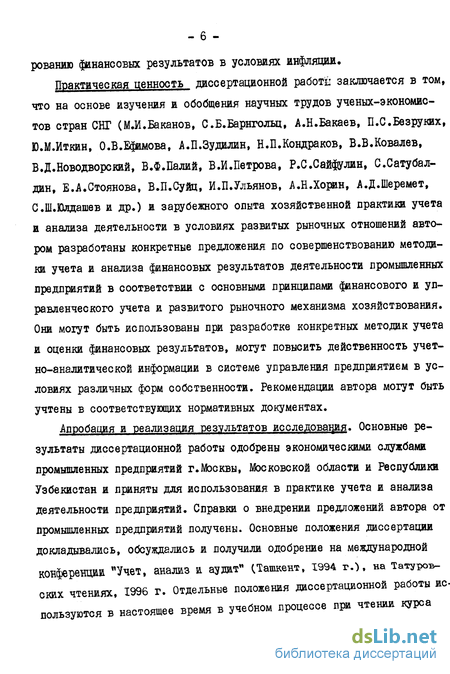 - 6 -

рованию финансовых результатов в условиях инфляции.

Практическая ценность диссертационной работы заключается в том, что на основе изучения и обобщения научных трудов ученых-экономистов стран СНГ (М.И.Баканов, С.Б.Барнгольц, А.Н.Бакаев, П.С.Безруких, Ю.М.Иткин, О.В.Ефимова, А.П.Зудилин, Н.П.Кондраков, В.В.Ковалев, В.Д.Новодворский, В.Ф.Палий, В.И.Петрова, Р.С.Сайфулин, С.Сатубалдин, Е.А.Стоянова, В.П.Суйц, И.П.Ульянов, А.Н.Хорин, А.Д.Шеремет, С.Ш.Юлдашев и др.) и зарубежного опыта хозяйственной практики учета и анализа деятельности в условиях развитых рыночных отношений автором разработаны конкретные предложения по совершенствованию методики учета и анализа финансовых результатов деятельности промышленных предприятий в соответствии с основными принципами финансового и управленческого учета и развитого рыночного механизма хозяйствования. Они могут быть использованы при разработке конкретных методик учета и оценки финансовых результатов, могут повысить действенность учетно-аналитической информации в системе управления предприятием в условиях различных форм собственности. Рекомендации автора могут быть учтены в соответствующих нормативных документах.

Апробация и реализация результатов исследования. Основные результаты диссертационной работы одобрены экономическими службами промышленных предприятий г.Москвы, Московской области и Республики Узбекистан и приняты для использования в практике учета и анализа деятельности предприятий. Справки о внедрении предложений автора от промышленных предприятий получены. Основные положения диссертации докладывались, обсуждались и получили одобрение на международной конференции "Учет, анализ и аудит" (Ташкент, 1994 г.), на Татуровских чтениях, 1996 г. Отдельные положения диссертационной работы используются в настоящее время в учебном процессе при чтении курса

dsLib.net
библиотека диссертаций